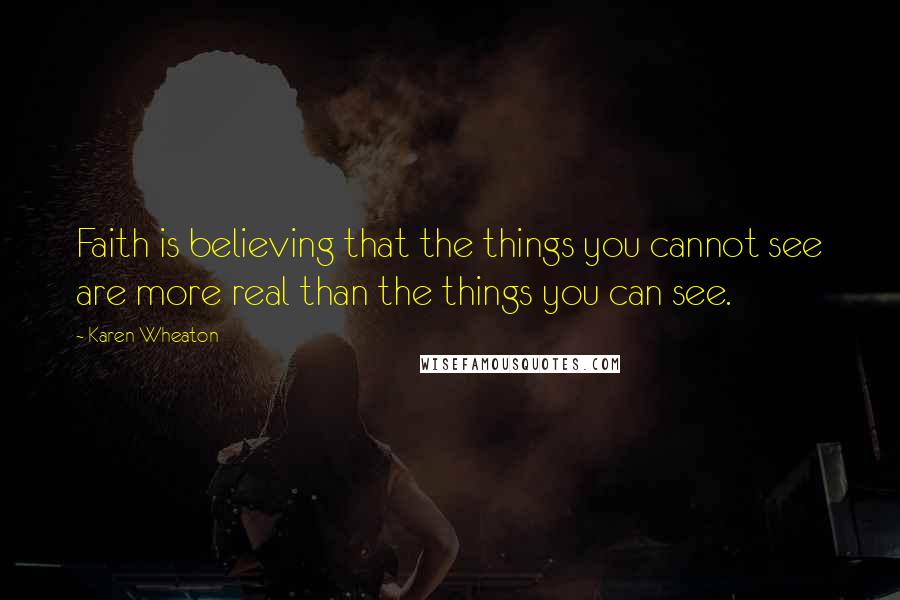 Faith is believing that the things you cannot see are more real than the things you can see.

- Karen Wheaton

WISEFAMOUSQUOTES.COM